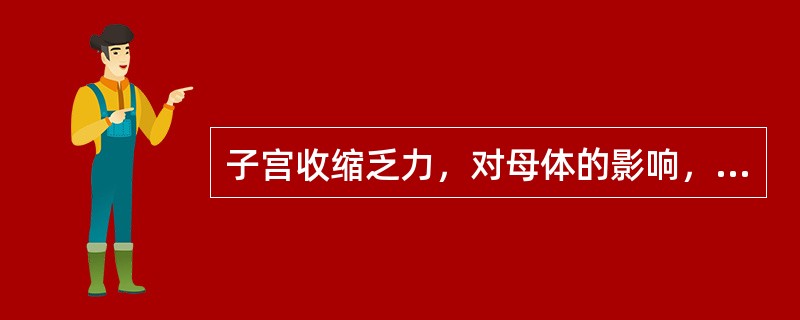 子宫收缩乏力，对母体的影响，...